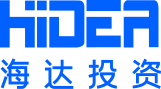 HiDEA
海达投资